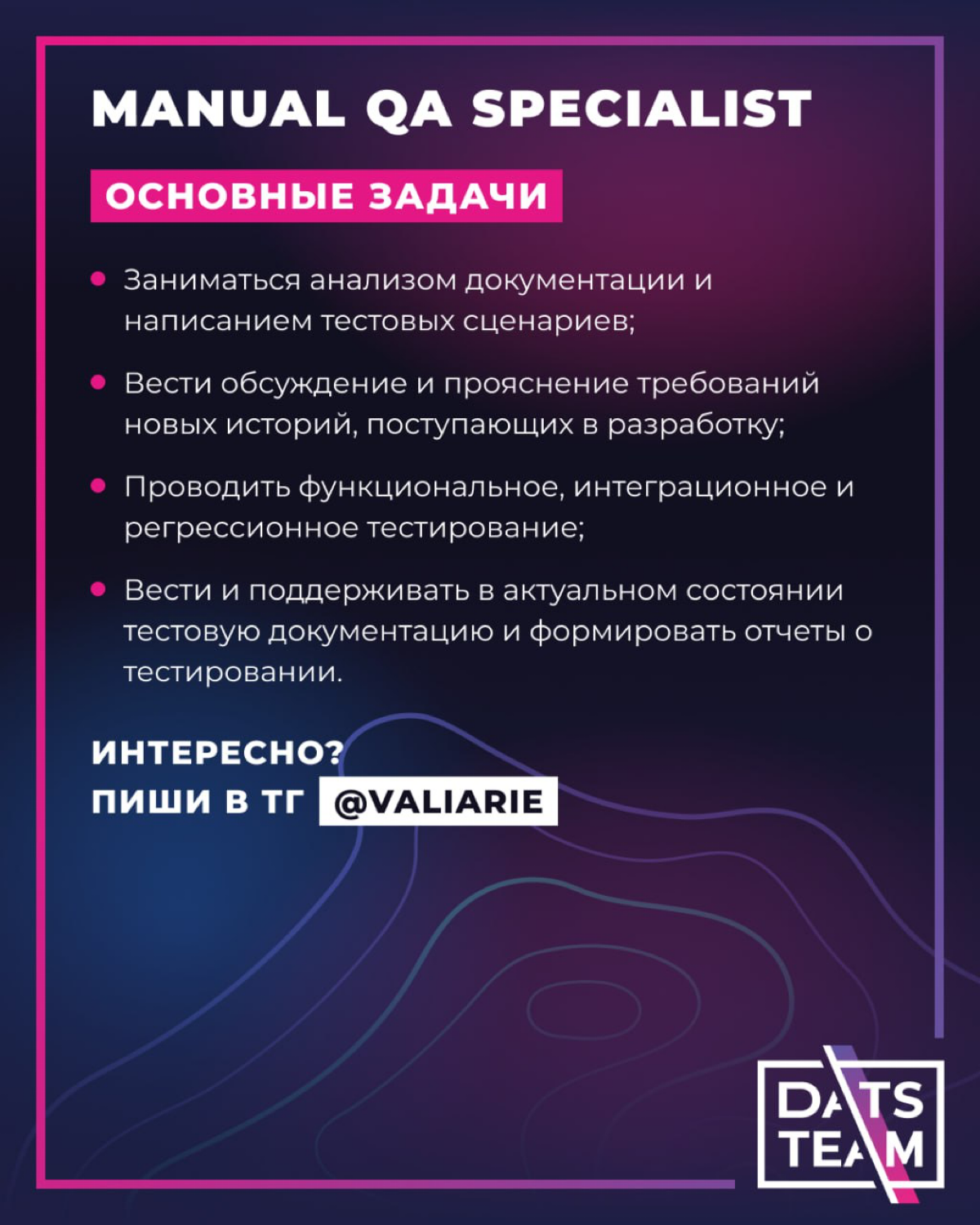 MANUAL QA SPECIALIST

ОСНОВНЫЕ ЗАДАЧИ

• Заниматься анализом документации и написанием тестовых сценариев;

• Вести обсуждение и прояснение требований новых историй, поступающих в разработку;

• Проводить функциональное, интеграционное и регрессионное тестирование;

• Вести и поддерживать в актуальном состоянии тестовую документацию и формировать отчеты о тестировании.

ИНТЕРЕСНО?
ПИШИ В ТГ @VALIARIE

DATS TEAM